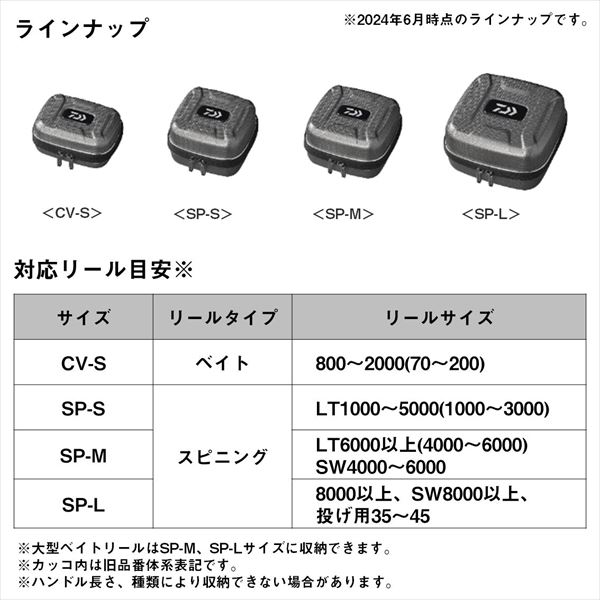 ラインナップ

※2024年6月時点のラインナップです。

＜CV-S＞

＜SP-S＞

＜SP-M＞

＜SP-L＞

対応リール目安※

| サイズ | リールタイプ | リールサイズ |
|---|---|---|
| CV-S | ベイト | 800～2000(70～200) |
| SP-S | スピニング | LT1000～5000(1000～3000) |
| SP-M |  | LT6000以上(4000～6000) SW4000～6000 |
| SP-L |  | 8000以上、SW8000以上、投げ用35～45 |

※大型ベイトリールはSP-M、SP-Lサイズに収納できます。
※カッコ内は旧品番体系表記です。
※ハンドル長さ、種類により収納できない場合があります。